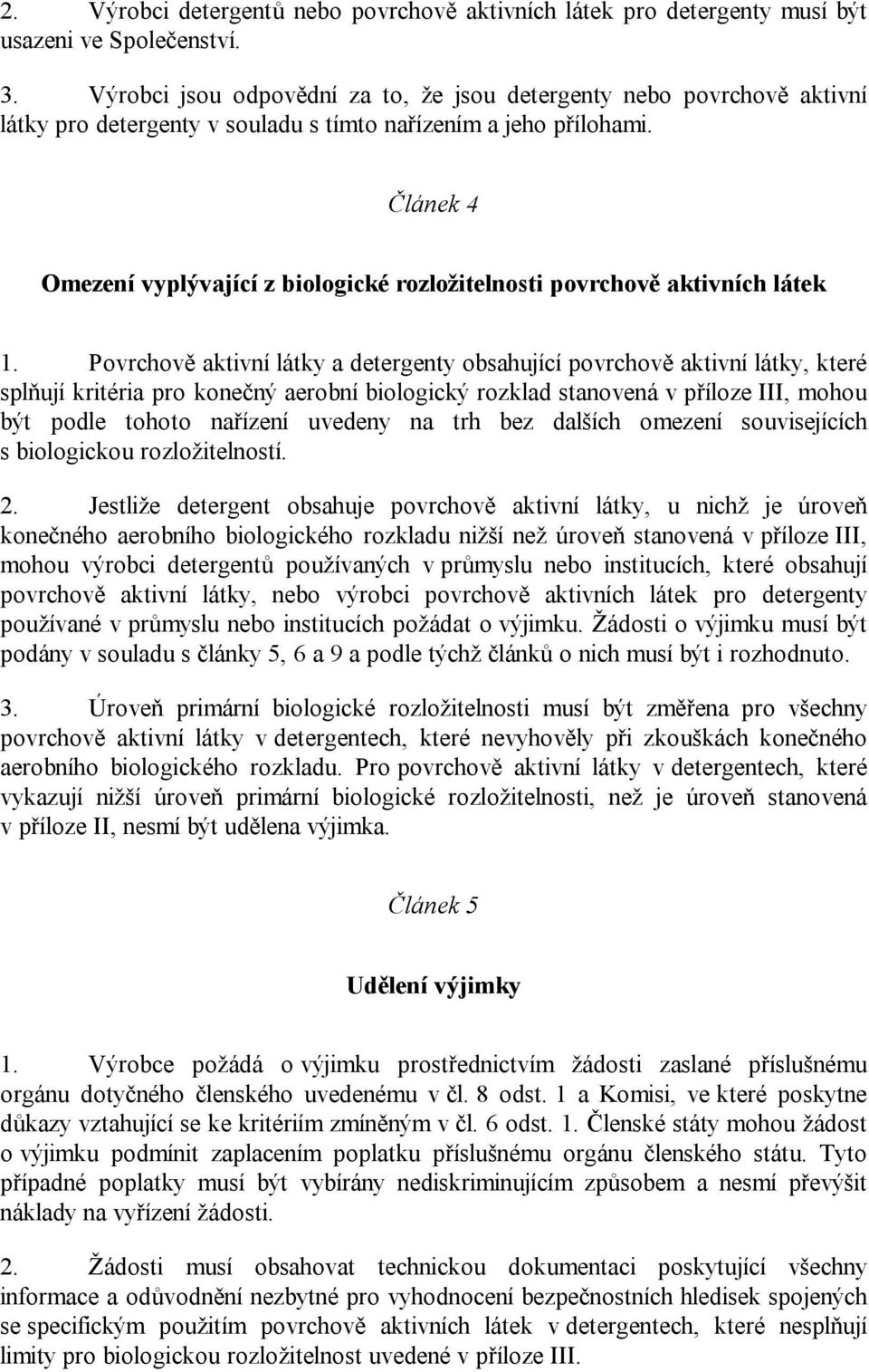 2. Výrobci detergentů nebo povrchově aktivních látek pro detergenty musí být usazeni ve Společenství.

3. Výrobci jsou odpovědní za to, že jsou detergenty nebo povrchově aktivní látky pro detergenty v souladu s tímto nařízením a jeho přílohami.

Článek 4

Omezení vyplývající z biologické rozložitelnosti povrchově aktivních látek

1. Povrchově aktivní látky a detergenty obsahující povrchově aktivní látky, které splňují kritéria pro konečný aerobní biologický rozklad stanovená v příloze III, mohou být podle tohoto nařízení uvedeny na trh bez dalších omezení souvisejících s biologickou rozložitelností.

2. Jestliže detergent obsahuje povrchově aktivní látky, u nichž je úroveň konečného aerobního biologického rozkladu nižší než úroveň stanovená v příloze III, mohou výrobci detergentů používaných v průmyslu nebo institucích, které obsahují povrchově aktivní látky, nebo výrobci povrchově aktivních látek pro detergenty používané v průmyslu nebo institucích požádat o výjimku. Žádosti o výjimku musí být podány v souladu s články 5, 6 a 9 a podle týchž článků o nich musí být i rozhodnuto.

3. Úroveň primární biologické rozložitelnosti musí být změřena pro všechny povrchově aktivní látky v detergentech, které nevyhověly při zkouškách konečného aerobního biologického rozkladu. Pro povrchově aktivní látky v detergentech, které vykazují nižší úroveň primární biologické rozložitelnosti, než je úroveň stanovená v příloze II, nesmí být udělena výjimka.

Článek 5

Udělení výjimky

1. Výrobce požádá o výjimku prostřednictvím žádosti zaslané příslušnému orgánu dotyčného členského uvedenému v čl. 8 odst. 1 a Komisi, ve které poskytne důkazy vztahující se ke kritériím zmíněným v čl. 6 odst. 1. Členské státy mohou žádost o výjimku podmínit zaplacením poplatku příslušnému orgánu členského státu. Tyto případné poplatky musí být vybírány nediskriminujícím způsobem a nesmí převýšit náklady na vyřízení žádosti.

2. Žádosti musí obsahovat technickou dokumentaci poskytující všechny informace a odůvodnění nezbytné pro vyhodnocení bezpečnostních hledisek spojených se specifickým použitím povrchově aktivních látek v detergentech, které nesplňují limity pro biologickou rozložitelnost uvedené v příloze III.